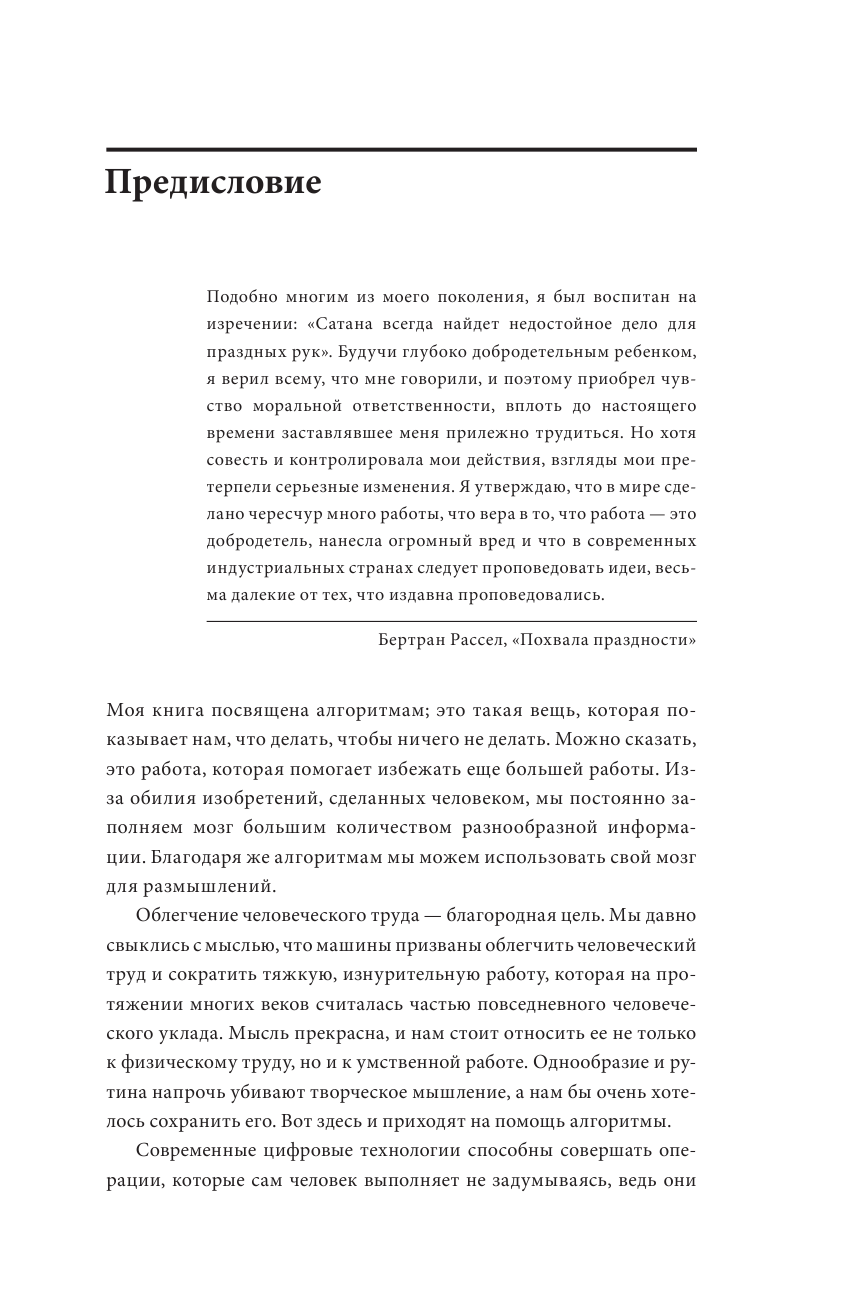 Предисловие

Подобно многим из моего поколения, я был воспитан на изречении: «Сатана всегда найдет недостойное дело для праздных рук». Будучи глубоко добродетельным ребенком, я верил всему, что мне говорили, и поэтому приобрел чувство моральной ответственности, вплоть до настоящего времени заставлявшее меня прилежно трудиться. Но хотя совесть и контролировала мои действия, взгляды мои претерпели серьезные изменения. Я утверждаю, что в мире сделано чересчур много работы, что вера в то, что работа — это добродетель, нанесла огромный вред и что в современных индустриальных странах следует проповедовать идеи, весьма далекие от тех, что издавна проповедовались.

Бертран Рассел, «Похвала праздности»

Моя книга посвящена алгоритмам; это такая вещь, которая показывает нам, что делать, чтобы ничего не делать. Можно сказать, это работа, которая помогает избежать еще большей работы. Из-за обилия изобретений, сделанных человеком, мы постоянно заполняем мозг большим количеством разнообразной информации. Благодаря же алгоритмам мы можем использовать свой мозг для размышлений.

Облегчение человеческого труда — благородная цель. Мы давно свыклись с мыслью, что машины призваны облегчить человеческий труд и сократить тяжкую, изнурительную работу, которая на протяжении многих веков считалась частью повседневного человеческого уклада. Мысль прекрасна, и нам стоит относить ее не только к физическому труду, но и к умственной работе. Однообразие и рутина напрочь убивают творческое мышление, а нам бы очень хотелось сохранить его. Вот здесь и приходят на помощь алгоритмы.

Современные цифровые технологии способны совершать операции, которые сам человек выполняет не задумываясь, ведь они